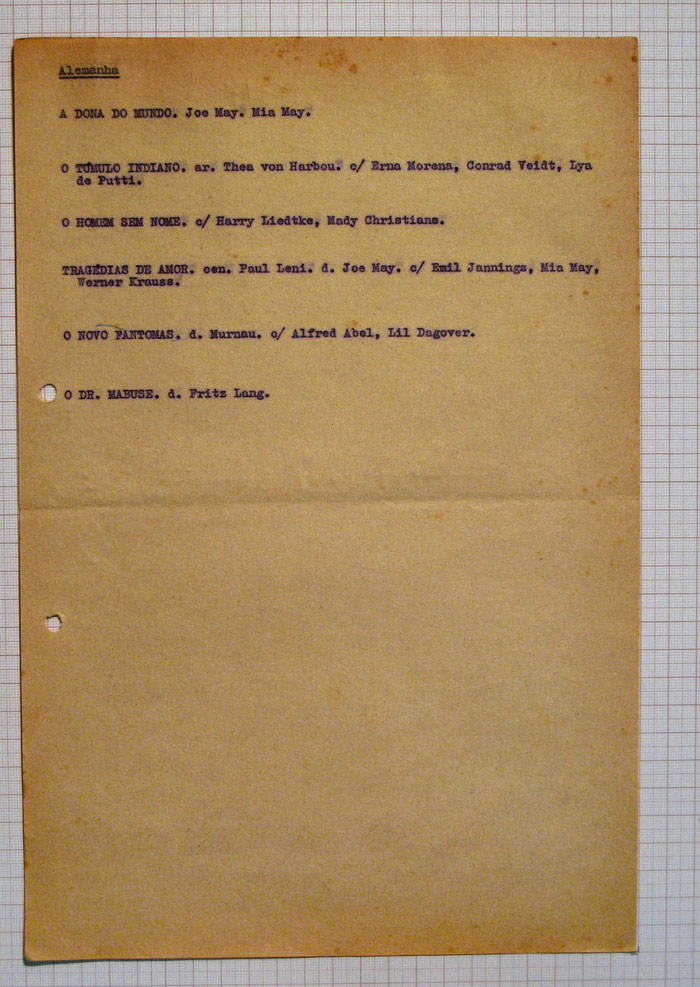 Alemanha

A DONA DO MUNDO. Joe May. Mia May.

O TÚMULO INDIANO. ar. Thea von Harbou. c/ Erna Morena, Conrad Veidt, Lya de Putti.

O HOMEM SEM NOME. c/ Harry Liedtke, Mady Christians.

TRAGÉDIAS DE AMOR. cen. Paul Leni. d. Joe May. c/ Emil Jannings, Mia May, Werner Krauss.

O NOVO FANTOMAS. d. Murnau. c/ Alfred Abel, Lil Dagover.

O DR. MABUSE. d. Fritz Lang.